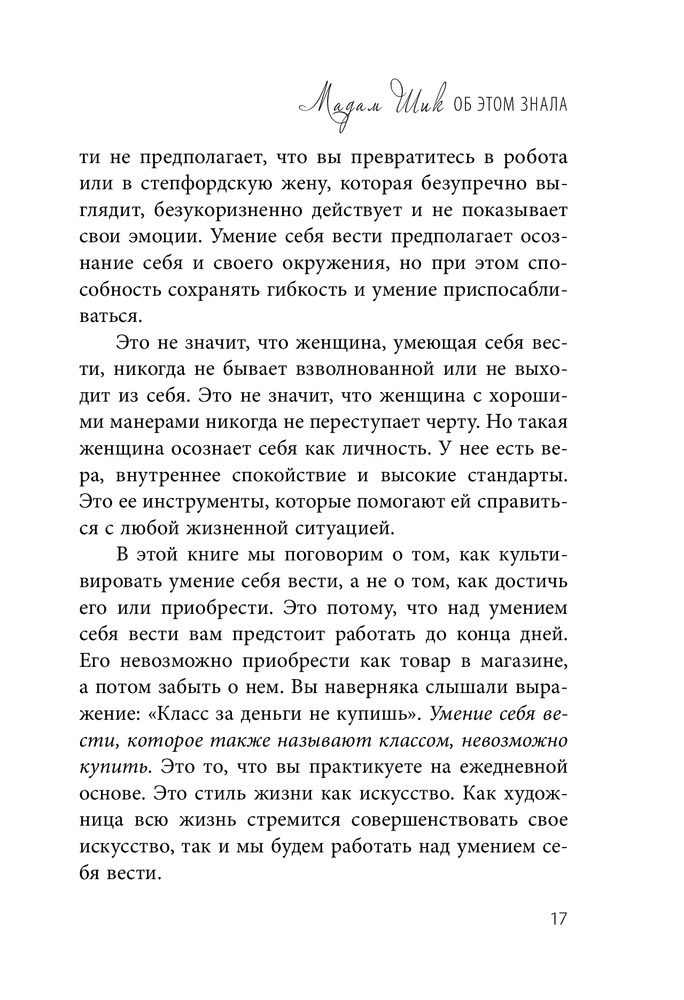 Мадам Шик ОБ ЭТОМ ЗНАЛА

ти не предполагает, что вы превратитесь в робота или в степфордскую жену, которая безупречно выглядит, безукоризненно действует и не показывает свои эмоции. Умение себя вести предполагает осознание себя и своего окружения, но при этом способность сохранять гибкость и умение приспосабливаться.

Это не значит, что женщина, умеющая себя вести, никогда не бывает взволнованной или не выходит из себя. Это не значит, что женщина с хорошими манерами никогда не переступает черту. Но такая женщина осознает себя как личность. У нее есть вера, внутреннее спокойствие и высокие стандарты. Это ее инструменты, которые помогают ей справиться с любой жизненной ситуацией.

В этой книге мы поговорим о том, как культивировать умение себя вести, а не о том, как достичь его или приобрести. Это потому, что над умением себя вести вам предстоит работать до конца дней. Его невозможно приобрести как товар в магазине, а потом забыть о нем. Вы наверняка слышали выражение: «Класс за деньги не купишь». Умение себя вести, которое также называют классом, невозможно купить. Это то, что вы практикуете на ежедневной основе. Это стиль жизни как искусство. Как художница всю жизнь стремится совершенствовать свое искусство, так и мы будем работать над умением себя вести.

17